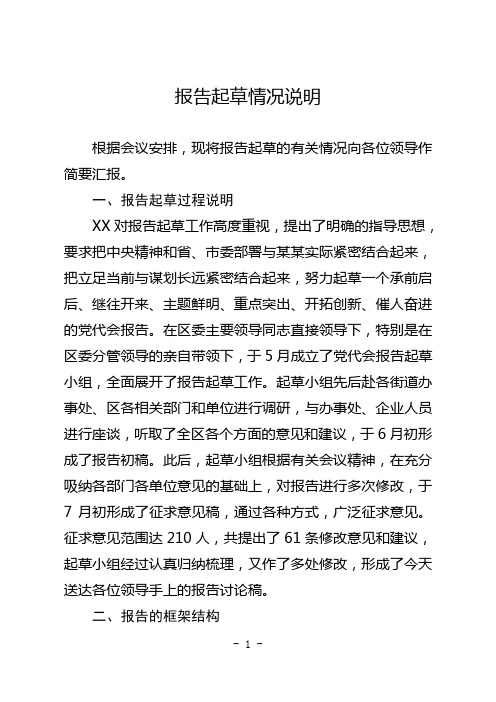 报告起草情况说明

根据会议安排，现将报告起草的有关情况向各位领导作简要汇报。

一、报告起草过程说明

XX 对报告起草工作高度重视，提出了明确的指导思想，要求把中央精神和省、市委部署与某某实际紧密结合起来，把立足当前与谋划长远紧密结合起来，努力起草一个承前启后、继往开来、主题鲜明、重点突出、开拓创新、催人奋进的党代会报告。在区委主要领导同志直接领导下，特别是在区委分管领导的亲自带领下，于 5 月成立了党代会报告起草小组，全面展开了报告起草工作。起草小组先后赴各街道办事处、区各相关部门和单位进行调研，与办事处、企业人员进行座谈，听取了全区各个方面的意见和建议，于 6 月初形成了报告初稿。此后，起草小组根据有关会议精神，在充分吸纳各部门各单位意见的基础上，对报告进行多次修改，于 7 月初形成了征求意见稿，通过各种方式，广泛征求意见。征求意见范围达 210 人，共提出了 61 条修改意见和建议，起草小组经过认真归纳梳理，又作了多处修改，形成了今天送达各位领导手上的报告讨论稿。

二、报告的框架结构

- 1 -